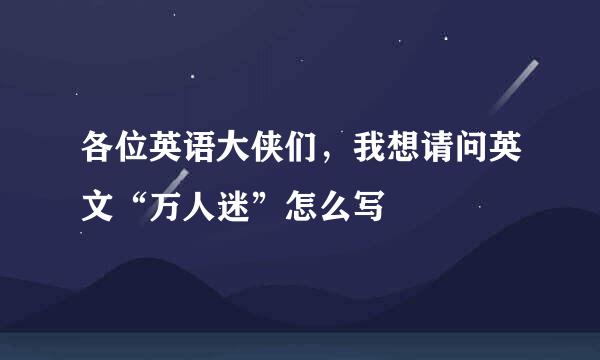 各位英语大侠们，我想请问英文“万人迷”怎么写